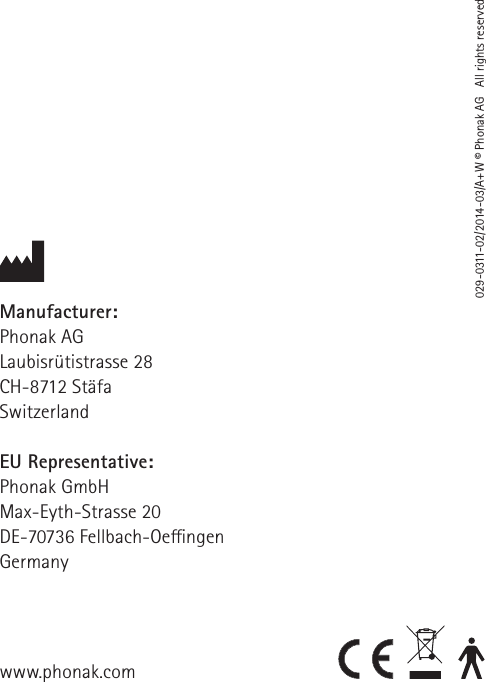 Manufacturer:
Phonak AG
Laubisrütistrasse 28
CH-8712 Stäfa
Switzerland

EU Representative:
Phonak GmbH
Max-Eyth-Strasse 20
DE-70736 Fellbach-Oeffingen
Germany

www.phonak.com

CE

029-0311-02/2014-03/A+W © Phonak AG All rights reserved